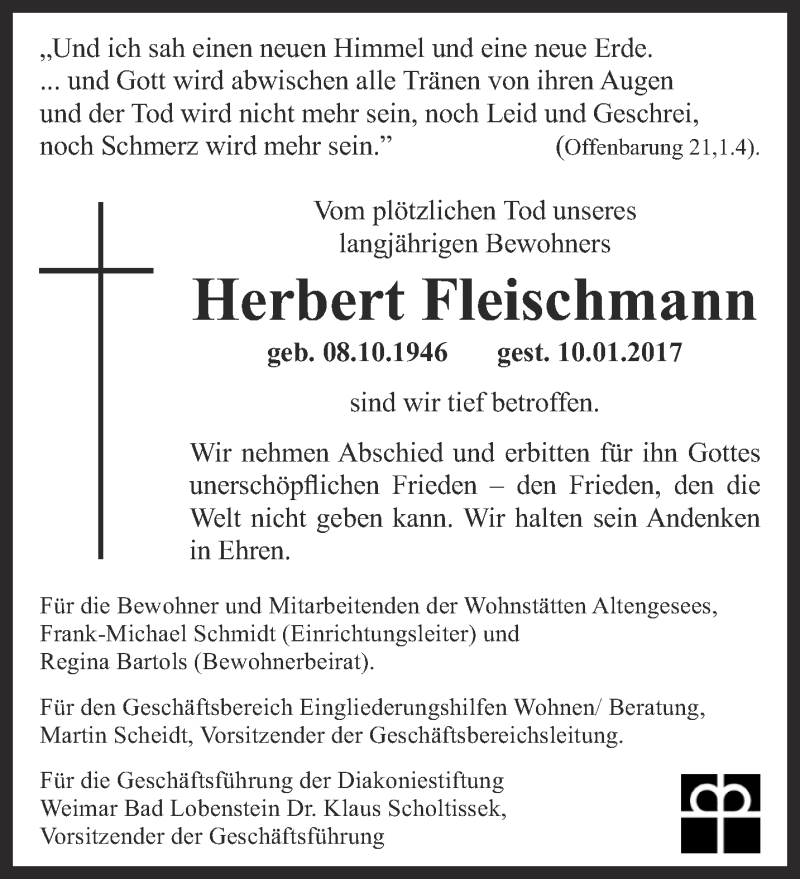 „Und ich sah einen neuen Himmel und eine neue Erde.
... und Gott wird abwischen alle Tränen von ihren Augen
und der Tod wird nicht mehr sein, noch Leid und Geschrei,
noch Schmerz wird mehr sein.” (Offenbarung 21,1.4).

Vom plötzlichen Tod unseres
langjährigen Bewohners

Herbert Fleischmann

geb. 08.10.1946 gest. 10.01.2017

sind wir tief betroffen.

Wir nehmen Abschied und erbitten für ihn Gottes unerschöpflichen Frieden – den Frieden, den die Welt nicht geben kann. Wir halten sein Andenken in Ehren.

Für die Bewohner und Mitarbeitenden der Wohnstätten Altengesees,
Frank-Michael Schmidt (Einrichtungsleiter) und
Regina Bartols (Bewohnerbeirat).

Für den Geschäftsbereich Eingliederungshilfen Wohnen/ Beratung,
Martin Scheidt, Vorsitzender der Geschäftsbereichsleitung.

Für die Geschäftsführung der Diakoniestiftung
Weimar Bad Lobenstein Dr. Klaus Scholtissek,
Vorsitzender der Geschäftsführung